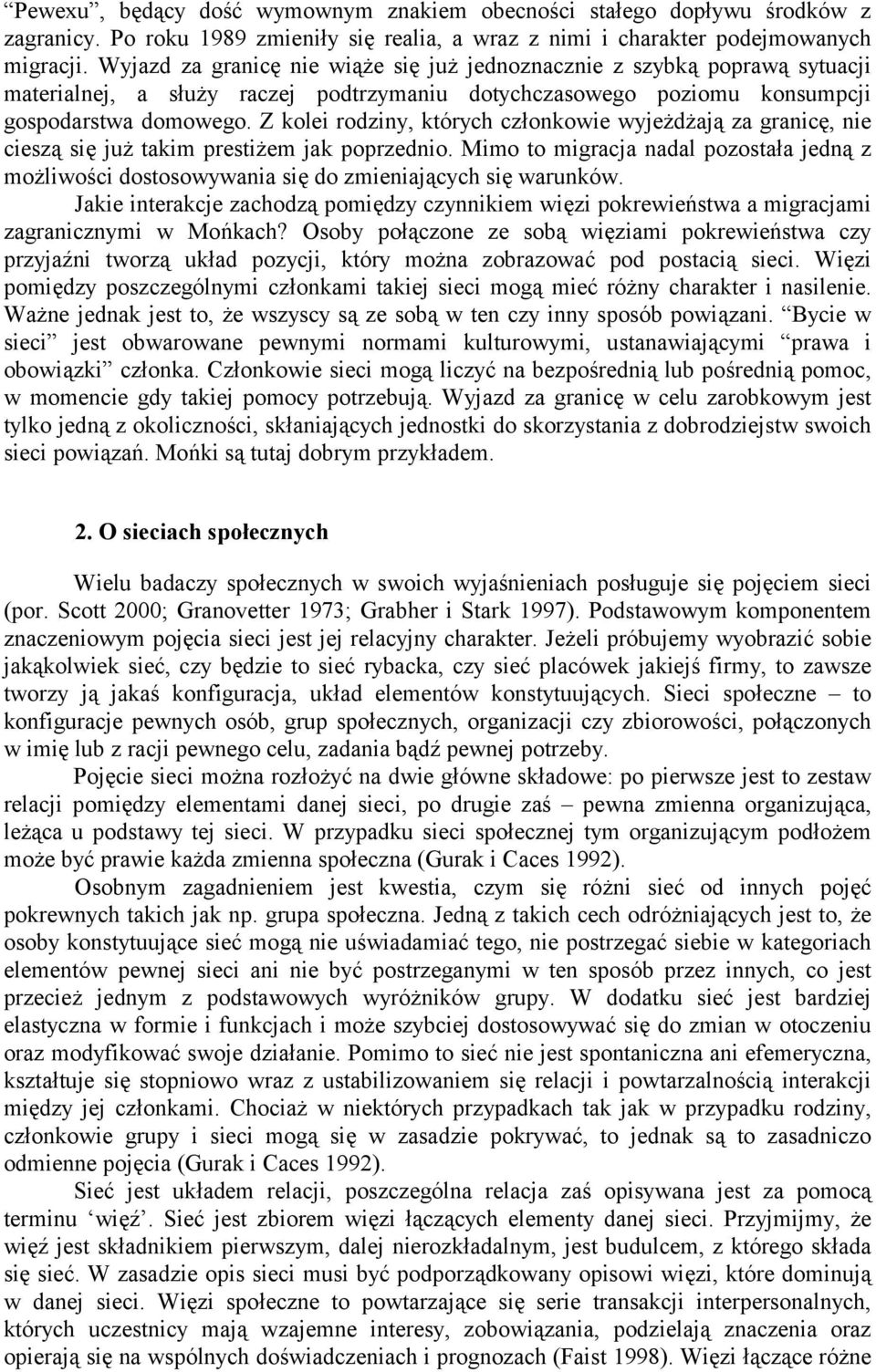 "Pewexu", będący dość wymownym znakiem obecności stałego dopływu środków z zagranicy. Po roku 1989 zmieniły się realia, a wraz z nimi i charakter podejmowanych migracji. Wyjazd za granicę nie wiąże się już jednoznacznie z szybką poprawą sytuacji materialnej, a służy raczej podtrzymaniu dotychczasowego poziomu konsumpcji gospodarstwa domowego. Z kolei rodziny, których członkowie wyjeżdżają za granicę, nie cieszą się już takim prestiżem jak poprzednio. Mimo to migracja nadal pozostała jedną z możliwości dostosowywania się do zmieniających się warunków.

Jakie interakcje zachodzą pomiędzy czynnikiem więzi pokrewieństwa a migracjami zagranicznymi w Mońkach? Osoby połączone ze sobą więziami pokrewieństwa czy przyjaźni tworzą układ pozycji, który można zobrazować pod postacią sieci. Więzi pomiędzy poszczególnymi członkami takiej sieci mogą mieć różny charakter i nasilenie. Ważne jednak jest to, że wszyscy są ze sobą w ten czy inny sposób powiązani. "Bycie w sieci" jest obwarowane pewnymi normami kulturowymi, ustanawiającymi "prawa i obowiązki" członka. Członkowie sieci mogą liczyć na bezpośrednią lub pośrednią pomoc, w momencie gdy takiej pomocy potrzebują. Wyjazd za granicę w celu zarobkowym jest tylko jedną z okoliczności, skłaniających jednostki do skorzystania z dobrodziejstw swoich sieci powiązań. Mońki są tutaj dobrym przykładem.

2. O sieciach społecznych

Wielu badaczy społecznych w swoich wyjaśnieniach posługuje się pojęciem sieci (por. Scott 2000; Granovetter 1973; Grabher i Stark 1997). Podstawowym komponentem znaczeniowym pojęcia sieci jest jej relacyjny charakter. Jeżeli próbujemy wyobrazić sobie jakąkolwiek sieć, czy będzie to sieć rybacka, czy sieć placówek jakiejś firmy, to zawsze tworzy ją jakaś konfiguracja, układ elementów konstytuujących. Sieci społeczne – to konfiguracje pewnych osób, grup społecznych, organizacji czy zbiorowości, połączonych w imię lub z racji pewnego celu, zadania bądź pewnej potrzeby.

Pojęcie sieci można rozłożyć na dwie główne składowe: po pierwsze jest to zestaw relacji pomiędzy elementami danej sieci, po drugie zaś – pewna zmienna organizująca, leżąca u podstawy tej sieci. W przypadku sieci społecznej tym organizującym podłożem może być prawie każda zmienna społeczna (Gurak i Caces 1992).

Osobnym zagadnieniem jest kwestia, czym się różni sieć od innych pojęć pokrewnych takich jak np. grupa społeczna. Jedną z takich cech odróżniających jest to, że osoby konstytuujące sieć mogą nie uświadamiać tego, nie postrzegać siebie w kategoriach elementów pewnej sieci ani nie być postrzeganymi w ten sposób przez innych, co jest przecież jednym z podstawowych wyróżników grupy. W dodatku sieć jest bardziej elastyczna w formie i funkcjach i może szybciej dostosowywać się do zmian w otoczeniu oraz modyfikować swoje działanie. Pomimo to sieć nie jest spontaniczna ani efemeryczna, kształtuje się stopniowo wraz z ustabilizowaniem się relacji i powtarzalnością interakcji między jej członkami. Chociaż w niektórych przypadkach tak jak w przypadku rodziny, członkowie grupy i sieci mogą się w zasadzie pokrywać, to jednak są to zasadniczo odmienne pojęcia (Gurak i Caces 1992).

Sieć jest układem relacji, poszczególna relacja zaś opisywana jest za pomocą terminu 'więź'. Sieć jest zbiorem więzi łączących elementy danej sieci. Przyjmijmy, że więź jest składnikiem pierwszym, dalej nierozkładalnym, jest budulcem, z którego składa się sieć. W zasadzie opis sieci musi być podporządkowany opisowi więzi, które dominują w danej sieci. Więzi społeczne to powtarzające się serie transakcji interpersonalnych, których uczestnicy mają wzajemne interesy, zobowiązania, podzielają znaczenia oraz opierają się na wspólnych doświadczeniach i prognozach (Faist 1998). Więzi łączące różne